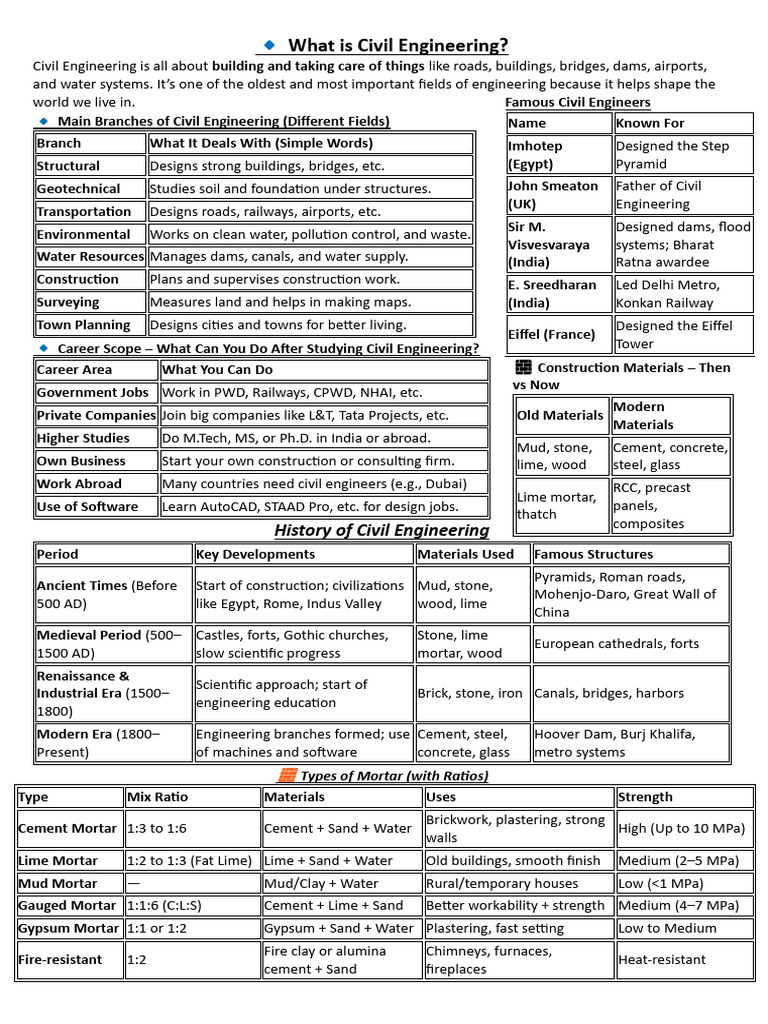 What is Civil Engineering?

Civil Engineering is all about building and taking care of things like roads, buildings, bridges, dams, airports, and water systems. It's one of the oldest and most important fields of engineering because it helps shape the world we live in.

Main Branches of Civil Engineering (Different Fields)

| Branch | What It Deals With (Simple Words) |
|---|---|
| Structural | Designs strong buildings, bridges, etc. |
| Geotechnical | Studies soil and foundation under structures. |
| Transportation | Designs roads, railways, airports, etc. |
| Environmental | Works on clean water, pollution control, and waste. |
| Water Resources | Manages dams, canals, and water supply. |
| Construction | Plans and supervises construction work. |
| Surveying | Measures land and helps in making maps. |
| Town Planning | Designs cities and towns for better living. |

Career Scope – What Can You Do After Studying Civil Engineering?

| Career Area | What You Can Do |
|---|---|
| Government Jobs | Work in PWD, Railways, CPWD, NHAI, etc. |
| Private Companies | Join big companies like L&T, Tata Projects, etc. |
| Higher Studies | Do M.Tech, MS, or Ph.D. in India or abroad. |
| Own Business | Start your own construction or consulting firm. |
| Work Abroad | Many countries need civil engineers (e.g., Dubai) |
| Use of Software | Learn AutoCAD, STAAD Pro, etc. for design jobs. |

Famous Civil Engineers

| Name | Known For |
|---|---|
| Imhotep (Egypt) | Designed the Step Pyramid |
| John Smeaton (UK) | Father of Civil Engineering |
| Sir M. Visvesvaraya (India) | Designed dams, flood systems; Bharat Ratna awardee |
| E. Sreedharan (India) | Led Delhi Metro, Konkan Railway |
| Eiffel (France) | Designed the Eiffel Tower |

Construction Materials – Then vs Now

| Old Materials | Modern Materials |
|---|---|
| Mud, stone, lime, wood | Cement, concrete, steel, glass |
| Lime mortar, thatch | RCC, precast panels, composites |

History of Civil Engineering

| Period | Key Developments | Materials Used | Famous Structures |
|---|---|---|---|
| Ancient Times (Before 500 AD) | Start of construction; civilizations like Egypt, Rome, Indus Valley | Mud, stone, wood, lime | Pyramids, Roman roads, Mohenjo-Daro, Great Wall of China |
| Medieval Period (500–1500 AD) | Castles, forts, Gothic churches, slow scientific progress | Stone, lime mortar, wood | European cathedrals, forts |
| Renaissance & Industrial Era (1500–1800) | Scientific approach; start of engineering education | Brick, stone, iron | Canals, bridges, harbors |
| Modern Era (1800–Present) | Engineering branches formed; use of machines and software | Cement, steel, concrete, glass | Hoover Dam, Burj Khalifa, metro systems |

Types of Mortar (with Ratios)

| Type | Mix Ratio | Materials | Uses | Strength |
|---|---|---|---|---|
| Cement Mortar | 1:3 to 1:6 | Cement + Sand + Water | Brickwork, plastering, strong walls | High (Up to 10 MPa) |
| Lime Mortar | 1:2 to 1:3 (Fat Lime) | Lime + Sand + Water | Old buildings, smooth finish | Medium (2–5 MPa) |
| Mud Mortar | — | Mud/Clay + Water | Rural/temporary houses | Low (<1 MPa) |
| Gauged Mortar | 1:1:6 (C:L:S) | Cement + Lime + Sand | Better workability + strength | Medium (4–7 MPa) |
| Gypsum Mortar | 1:1 or 1:2 | Gypsum + Sand + Water | Plastering, fast setting | Low to Medium |
| Fire-resistant | 1:2 | Fire clay or alumina cement + Sand | Chimneys, furnaces, fireplaces | Heat-resistant |